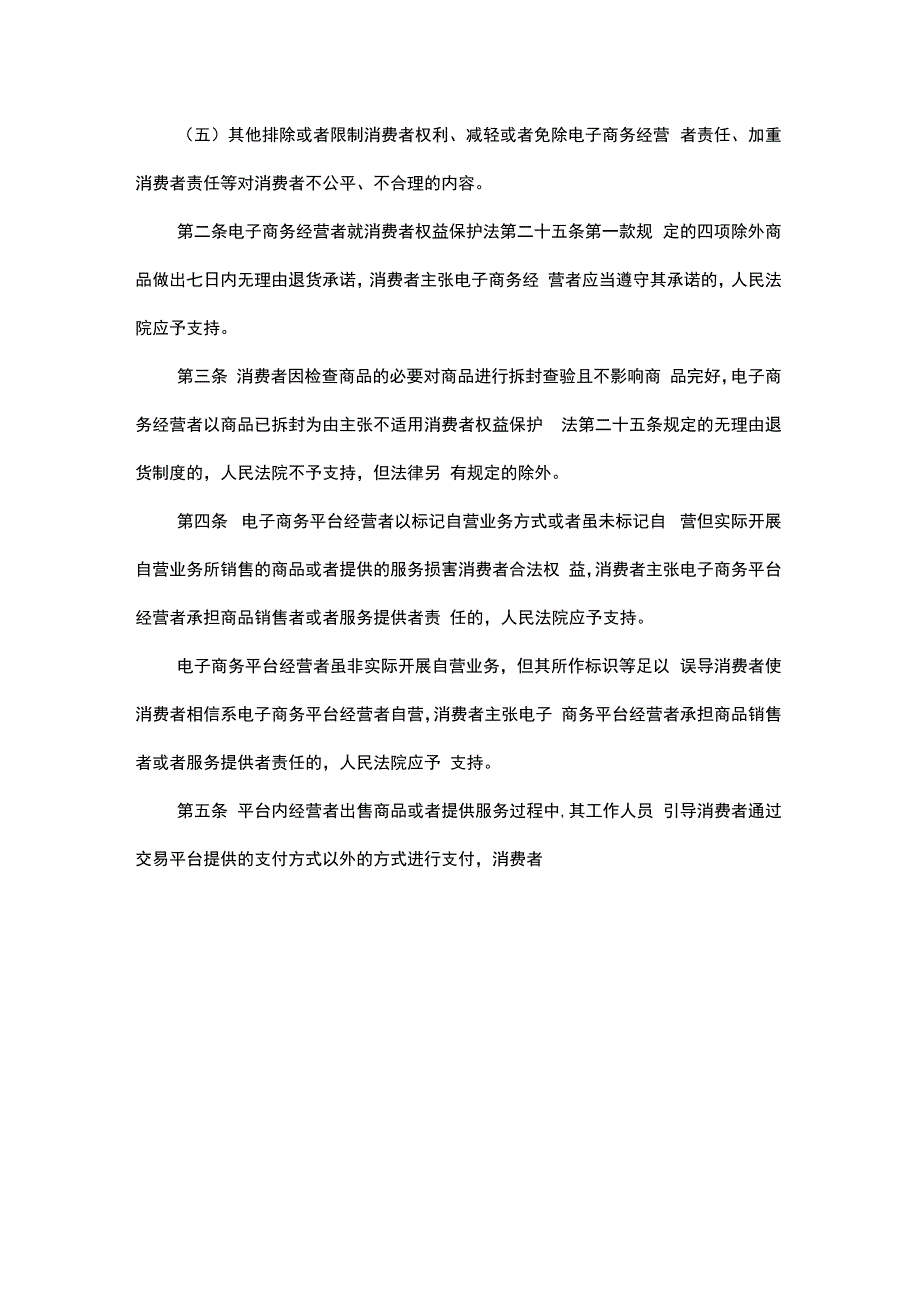 （五）其他排除或者限制消费者权利、减轻或者免除电子商务经营 者责任、加重消费者责任等对消费者不公平、不合理的内容。

第二条电子商务经营者就消费者权益保护法第二十五条第一款规 定的四项除外商品做出七日内无理由退货承诺，消费者主张电子商务经 营者应当遵守其承诺的，人民法院应予支持。

第三条 消费者因检查商品的必要对商品进行拆封查验且不影响商 品完好，电子商务经营者以商品已拆封为由主张不适用消费者权益保护 法第二十五条规定的无理由退货制度的，人民法院不予支持，但法律另 有规定的除外。

第四条 电子商务平台经营者以标记自营业务方式或者虽未标记自 营但实际开展自营业务所销售的商品或者提供的服务损害消费者合法权 益，消费者主张电子商务平台经营者承担商品销售者或者服务提供者责 任的，人民法院应予支持。

电子商务平台经营者虽非实际开展自营业务，但其所作标识等足以 误导消费者使消费者相信系电子商务平台经营者自营，消费者主张电子 商务平台经营者承担商品销售者或者服务提供者责任的，人民法院应予 支持。

第五条 平台内经营者出售商品或者提供服务过程中，其工作人员 引导消费者通过交易平台提供的支付方式以外的方式进行支付，消费者